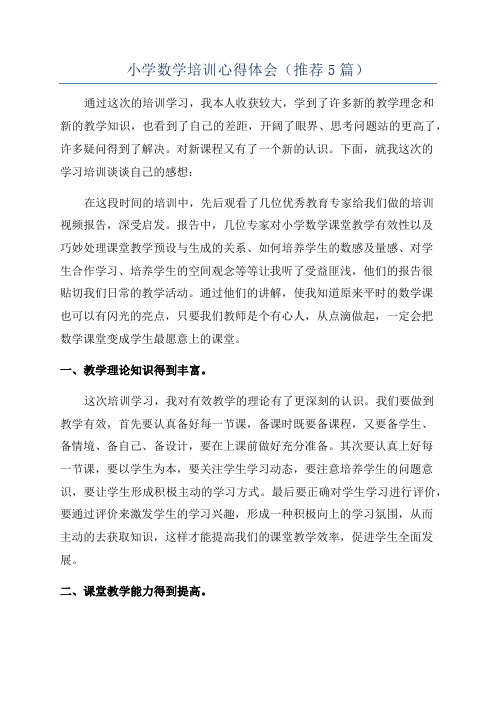 小学数学培训心得体会（推荐5篇）

通过这次的培训学习，我本人收获较大，学到了许多新的教学理念和新的教学知识，也看到了自己的差距，开阔了眼界、思考问题站的更高了，许多疑问得到了解决。对新课程又有了一个新的认识。下面，就我这次的学习培训谈谈自己的感想：

在这段时间的培训中，先后观看了几位优秀教育专家给我们做的培训视频报告，深受启发。报告中，几位专家对小学数学课堂教学有效性以及巧妙处理课堂教学预设与生成的关系、如何培养学生的数感及量感、对学生合作学习、培养学生的空间观念等等让我听了受益匪浅，他们的报告很贴切我们日常的教学活动。通过他们的讲解，使我知道原来平时的数学课也可以有闪光的亮点，只要我们教师是个有心人，从点滴做起，一定会把数学课堂变成学生最愿意上的课堂。

一、教学理论知识得到丰富。

这次培训学习，我对有效教学的理论有了更深刻的认识。我们要做到教学有效，首先要认真备好每一节课，备课时既要备课程，又要备学生、备情境、备自己、备设计，要在上课前做好充分准备。其次要认真上好每一节课，要以学生为本，要关注学生学习动态，要注意培养学生的问题意识，要让学生形成积极主动的学习方式。最后要正确对学生学习进行评价，要通过评价来激发学生的学习兴趣，形成一种积极向上的学习氛围，从而主动的去获取知识，这样才能提高我们的课堂教学效率，促进学生全面发展。

二、课堂教学能力得到提高。